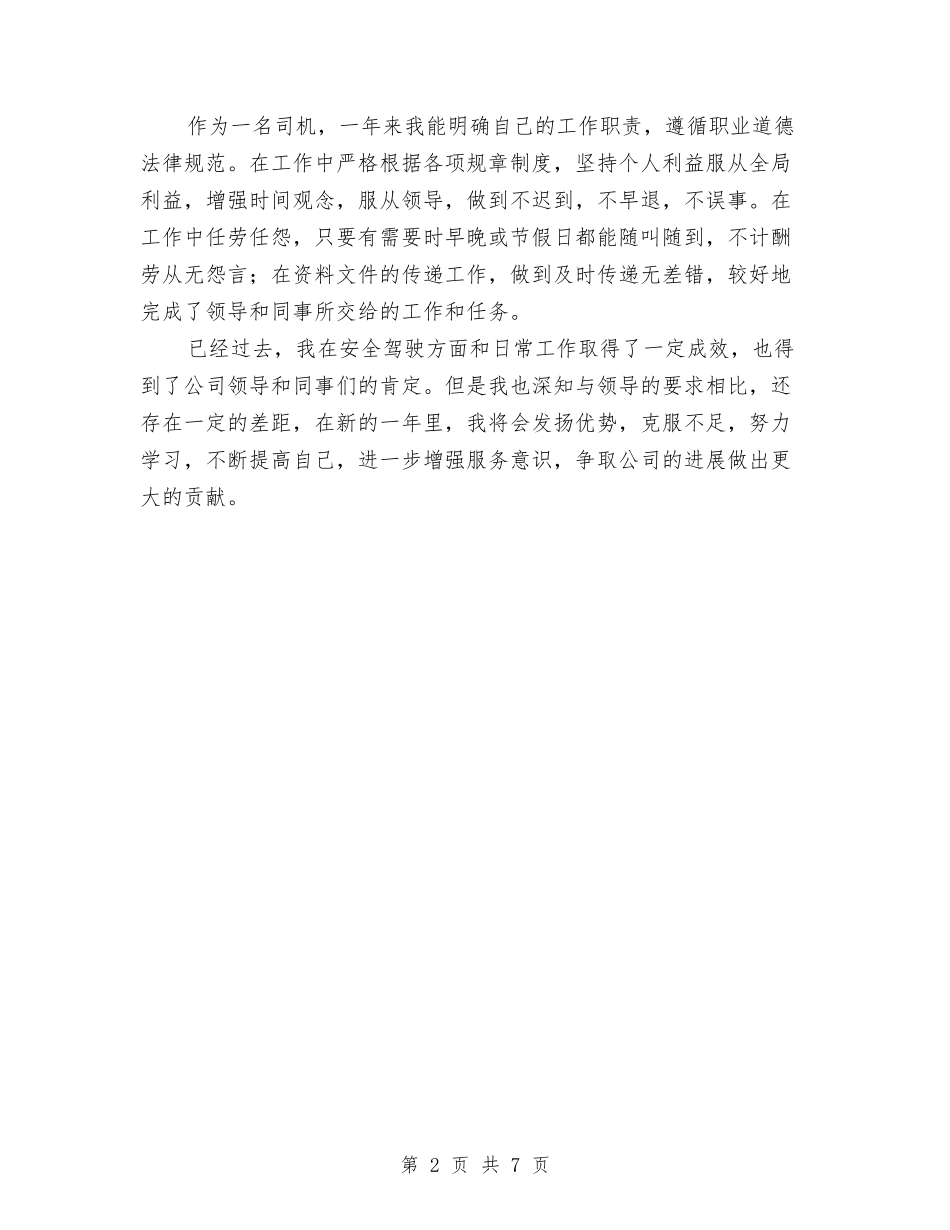 作为一名司机，一年来我能明确自己的工作职责，遵循职业道德法律规范。在工作中严格根据各项规章制度，坚持个人利益服从全局利益，增强时间观念，服从领导，做到不迟到，不早退，不误事。在工作中任劳任怨，只要有需要时早晚或节假日都能随叫随到，不计酬劳从无怨言；在资料文件的传递工作，做到及时传递无差错，较好地完成了领导和同事所交给的工作和任务。

已经过去，我在安全驾驶方面和日常工作取得了一定成效，也得到了公司领导和同事们的肯定。但是我也深知与领导的要求相比，还存在一定的差距，在新的一年里，我将会发扬优势，克服不足，努力学习，不断提高自己，进一步增强服务意识，争取公司的进展做出更大的贡献。

第 2 页 共 7 页